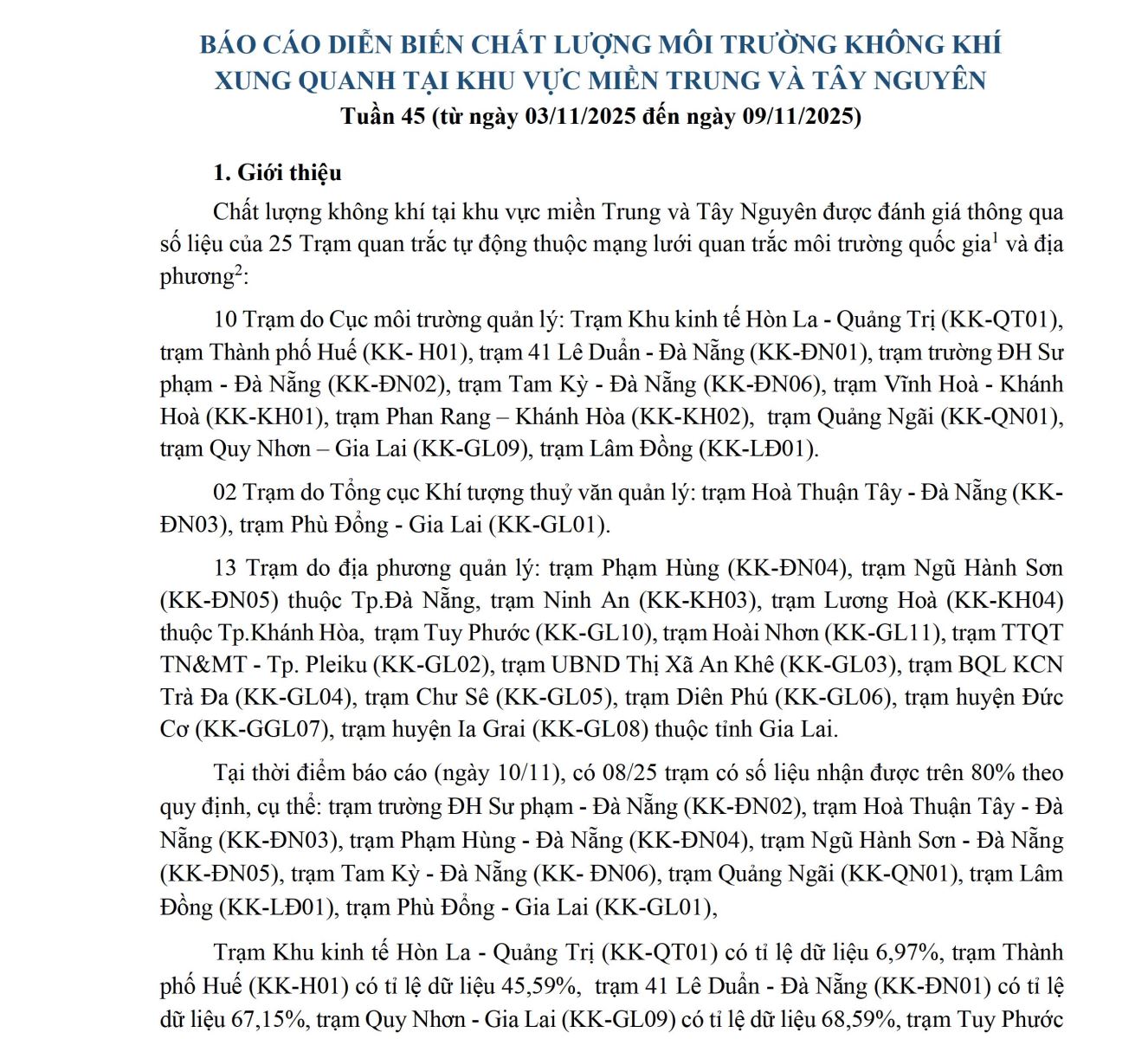 BÁO CÁO DIỄN BIẾN CHẤT LƯỢNG MÔI TRƯỜNG KHÔNG KHÍ XUNG QUANH TẠI KHU VỰC MIỀN TRUNG VÀ TÂY NGUYÊN
Tuần 45 (từ ngày 03/11/2025 đến ngày 09/11/2025)

1. Giới thiệu

Chất lượng không khí tại khu vực miền Trung và Tây Nguyên được đánh giá thông qua số liệu của 25 Trạm quan trắc tự động thuộc mạng lưới quan trắc môi trường quốc gia$^1$ và địa phương$^2$:

10 Trạm do Cục môi trường quản lý: Trạm Khu kinh tế Hòn La - Quảng Trị (KK-QT01), trạm Thành phố Huế (KK- H01), trạm 41 Lê Duẩn - Đà Nẵng (KK-ĐN01), trạm trường ĐH Sư phạm - Đà Nẵng (KK-ĐN02), trạm Tam Kỳ - Đà Nẵng (KK-ĐN06), trạm Vĩnh Hoà - Khánh Hoà (KK-KH01), trạm Phan Rang – Khánh Hòa (KK-KH02), trạm Quảng Ngãi (KK-QN01), trạm Quy Nhơn – Gia Lai (KK-GL09), trạm Lâm Đồng (KK-LĐ01).

02 Trạm do Tổng cục Khí tượng thuỷ văn quản lý: trạm Hoà Thuận Tây - Đà Nẵng (KK-ĐN03), trạm Phù Đổng - Gia Lai (KK-GL01).

13 Trạm do địa phương quản lý: trạm Phạm Hùng (KK-ĐN04), trạm Ngũ Hành Sơn (KK-ĐN05) thuộc Tp.Đà Nẵng, trạm Ninh An (KK-KH03), trạm Lương Hoà (KK-KH04) thuộc Tp.Khánh Hòa, trạm Tuy Phước (KK-GL10), trạm Hoài Nhơn (KK-GL11), trạm TTQT TN&MT - Tp. Pleiku (KK-GL02), trạm UBND Thị Xã An Khê (KK-GL03), trạm BQL KCN Trà Đa (KK-GL04), trạm Chư Sê (KK-GL05), trạm Diên Phú (KK-GL06), trạm huyện Đức Cơ (KK-GGL07), trạm huyện Ia Grai (KK-GL08) thuộc tỉnh Gia Lai.

Tại thời điểm báo cáo (ngày 10/11), có 08/25 trạm có số liệu nhận được trên 80% theo quy định, cụ thể: trạm trường ĐH Sư phạm - Đà Nẵng (KK-ĐN02), trạm Hoà Thuận Tây - Đà Nẵng (KK-ĐN03), trạm Phạm Hùng - Đà Nẵng (KK-ĐN04), trạm Ngũ Hành Sơn - Đà Nẵng (KK-ĐN05), trạm Tam Kỳ - Đà Nẵng (KK- ĐN06), trạm Quảng Ngãi (KK-QN01), trạm Lâm Đồng (KK-LĐ01), trạm Phù Đổng - Gia Lai (KK-GL01),

Trạm Khu kinh tế Hòn La - Quảng Trị (KK-QT01) có tỉ lệ dữ liệu 6,97%, trạm Thành phố Huế (KK-H01) có tỉ lệ dữ liệu 45,59%, trạm 41 Lê Duẩn - Đà Nẵng (KK-ĐN01) có tỉ lệ dữ liệu 67,15%, trạm Quy Nhơn - Gia Lai (KK-GL09) có tỉ lệ dữ liệu 68,59%, trạm Tuy Phước